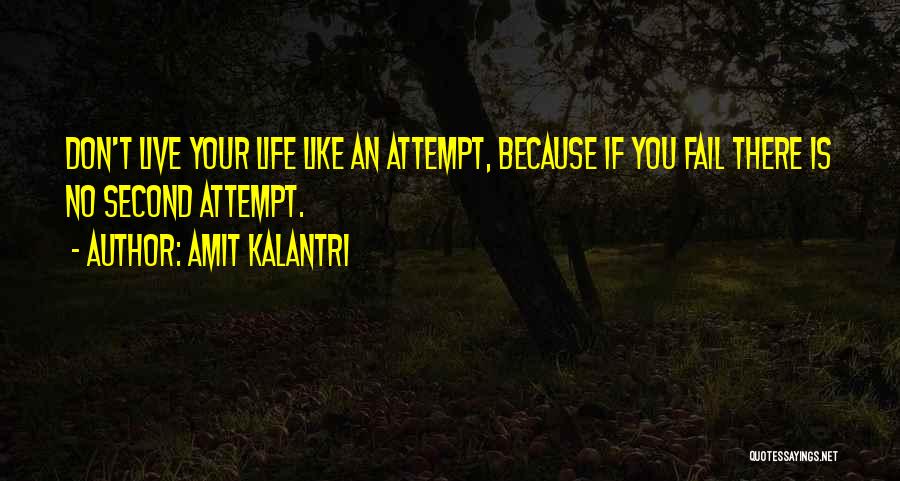 DON'T LIVE YOUR LIFE LIKE AN ATTEMPT, BECAUSE IF YOU FAIL THERE IS NO SECOND ATTEMPT.

- AUTHOR: AMIT KALANTRI

QUOTESSAYINGS.NET